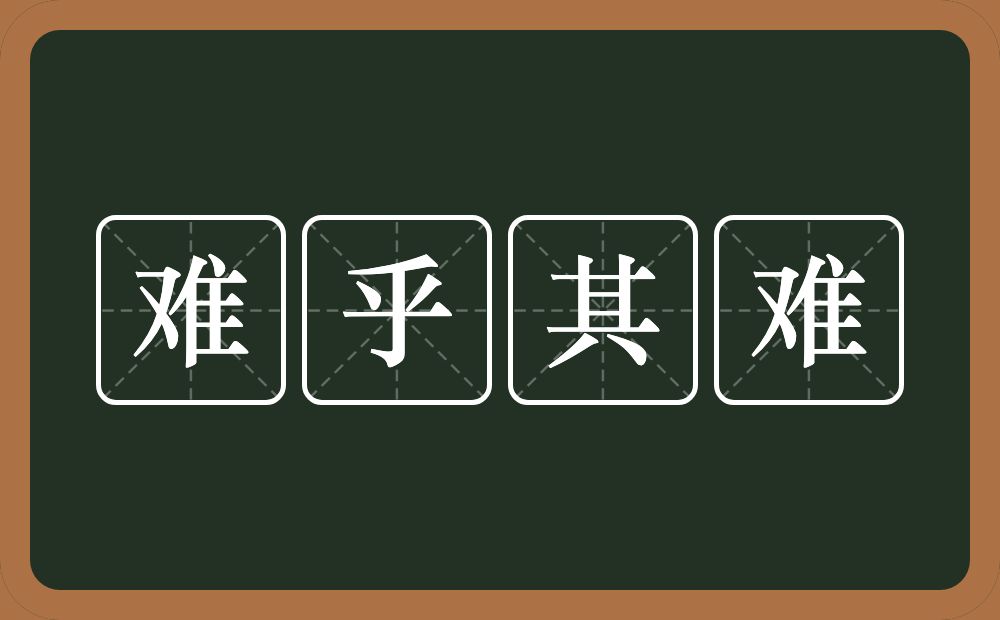 难乎其难